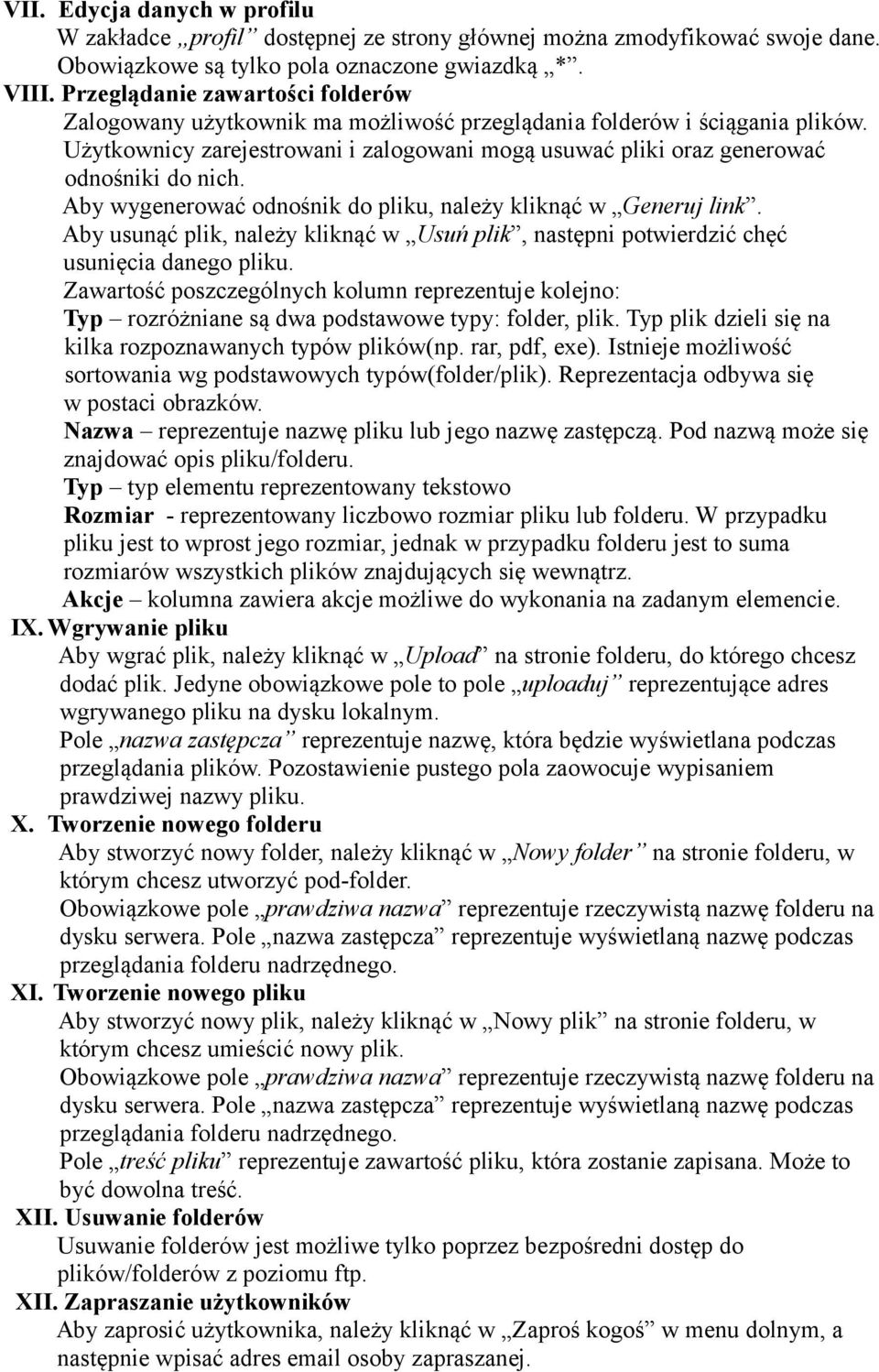 VII. Edycja danych w profilu
W zakładce „profil” dostępnej ze strony głównej można zmodyfikować swoje dane. Obowiązkowe są tylko pola oznaczone gwiazdką „*”.
VIII. Przeglądanie zawartości folderów
Zalogowany użytkownik ma możliwość przeglądania folderów i ściągania plików. Użytkownicy zarejestrowani i zalogowani mogą usuwać pliki oraz generować odnośniki do nich.
Aby wygenerować odnośnik do pliku, należy kliknąć w „Generuj link”.
Aby usunąć plik, należy kliknąć w „Usuń plik”, następni potwierdzić chęć usunięcia danego pliku.
Zawartość poszczególnych kolumn reprezentuje kolejno:
Typ – rozróżniane są dwa podstawowe typy: folder, plik. Typ plik dzieli się na kilka rozpoznawanych typów plików(np. rar, pdf, exe). Istnieje możliwość sortowania wg podstawowych typów(folder/plik). Reprezentacja odbywa się w postaci obrazków.
Nazwa – reprezentuje nazwę pliku lub jego nazwę zastępczą. Pod nazwą może się znajdować opis pliku/folderu.
Typ – typ elementu reprezentowany tekstowo
Rozmiar - reprezentowany liczbowo rozmiar pliku lub folderu. W przypadku pliku jest to wprost jego rozmiar, jednak w przypadku folderu jest to suma rozmiarów wszystkich plików znajdujących się wewnątrz.
Akcje – kolumna zawiera akcje możliwe do wykonania na zadanym elemencie.
IX. Wgrywanie pliku
Aby wgrać plik, należy kliknąć w „Upload” na stronie folderu, do którego chcesz dodać plik. Jedyne obowiązkowe pole to pole „uploaduj” reprezentujące adres wgrywanego pliku na dysku lokalnym.
Pole „nazwa zastępcza” reprezentuje nazwę, która będzie wyświetlana podczas przeglądania plików. Pozostawienie pustego pola zaowocuje wypisaniem prawdziwej nazwy pliku.
X. Tworzenie nowego folderu
Aby stworzyć nowy folder, należy kliknąć w „Nowy folder” na stronie folderu, w którym chcesz utworzyć pod-folder.
Obowiązkowe pole „prawdziwa nazwa” reprezentuje rzeczywistą nazwę folderu na dysku serwera. Pole „nazwa zastępcza” reprezentuje wyświetlaną nazwę podczas przeglądania folderu nadrzędnego.
XI. Tworzenie nowego pliku
Aby stworzyć nowy plik, należy kliknąć w „Nowy plik” na stronie folderu, w którym chcesz umieścić nowy plik.
Obowiązkowe pole „prawdziwa nazwa” reprezentuje rzeczywistą nazwę folderu na dysku serwera. Pole „nazwa zastępcza” reprezentuje wyświetlaną nazwę podczas przeglądania folderu nadrzędnego.
Pole „treść pliku” reprezentuje zawartość pliku, która zostanie zapisana. Może to być dowolna treść.
XII. Usuwanie folderów
Usuwanie folderów jest możliwe tylko poprzez bezpośredni dostęp do plików/folderów z poziomu ftp.
XII. Zapraszanie użytkowników
Aby zaprosić użytkownika, należy kliknąć w „Zaproś kogoś” w menu dolnym, a następnie wpisać adres email osoby zapraszanej.